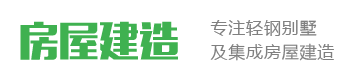 房屋建造

专注轻钢别墅
及集成房屋建造